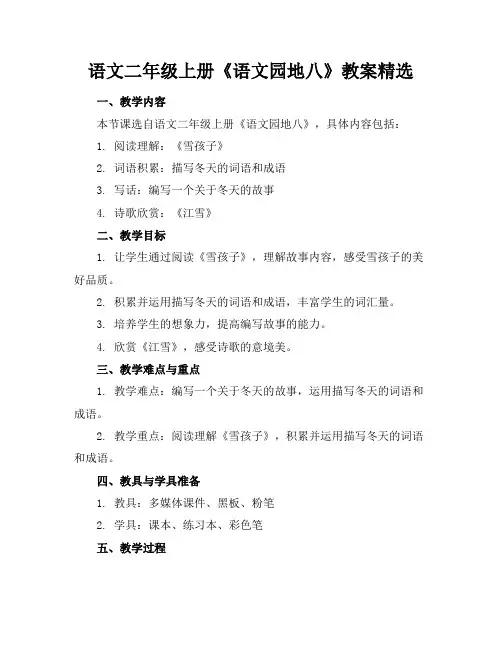 语文二年级上册《语文园地八》教案精选

一、教学内容

本节课选自语文二年级上册《语文园地八》，具体内容包括：

1. 阅读理解：《雪孩子》

2. 词语积累：描写冬天的词语和成语

3. 写话：编写一个关于冬天的故事

4. 诗歌欣赏：《江雪》

二、教学目标

1. 让学生通过阅读《雪孩子》，理解故事内容，感受雪孩子的美好品质。

2. 积累并运用描写冬天的词语和成语，丰富学生的词汇量。

3. 培养学生的想象力，提高编写故事的能力。

4. 欣赏《江雪》，感受诗歌的意境美。

三、教学难点与重点

1. 教学难点：编写一个关于冬天的故事，运用描写冬天的词语和成语。

2. 教学重点：阅读理解《雪孩子》，积累并运用描写冬天的词语和成语。

四、教具与学具准备

1. 教具：多媒体课件、黑板、粉笔

2. 学具：课本、练习本、彩色笔

五、教学过程